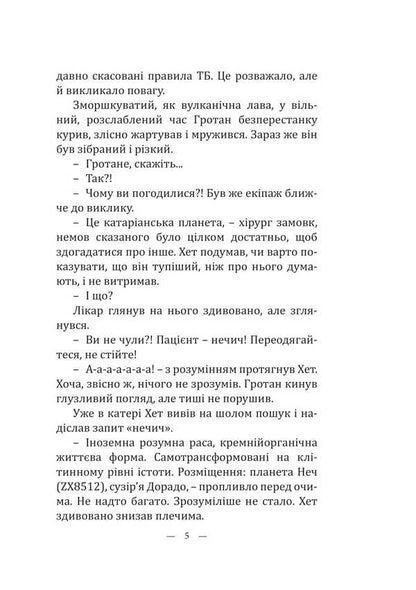 давно скасовані правила ТБ. Це розважало, але й викликало повагу.

Зморшкуватий, як вулканічна лава, у вільний, розслаблений час Гротан безперестанку курив, злісно жартував і мружився. Зараз же він був зібраний і різкий.

– Гротане, скажіть...

– Так?!

– Чому ви погодилися?! Був же екіпаж ближче до виклику.

– Це катаріанська планета, – хірург замовк, немов сказаного було цілком достатньо, щоб здогадатися про інше. Хет подумав, чи варто показувати, що він тупіший, ніж про нього думають, і не витримав.

– І що?

Лікар глянув на нього здивовано, але зглянувся.

– Ви не чули?! Пацієнт – нечич! Переодягайтеся, не стійте!

– А-а-а-а-а-а! – з розумінням протягнув Хет. Хоча, звісно ж, нічого не зрозумів. Гротан кинув глузливий погляд, але тиші не порушив.

Уже в катері Хет вивів на шолом пошук і надіслав запит «нечич».

– Іноземна розумна раса, кремнійорганічна життєва форма. Самотрансформовані на клітинному рівні істоти. Розміщення: планета Неч (ZX8512), сузір'я Дорадо, – пропливло перед очима. Не надто багато. Зрозуміліше не стало. Хет здивовано знизав плечима.

— 5 —